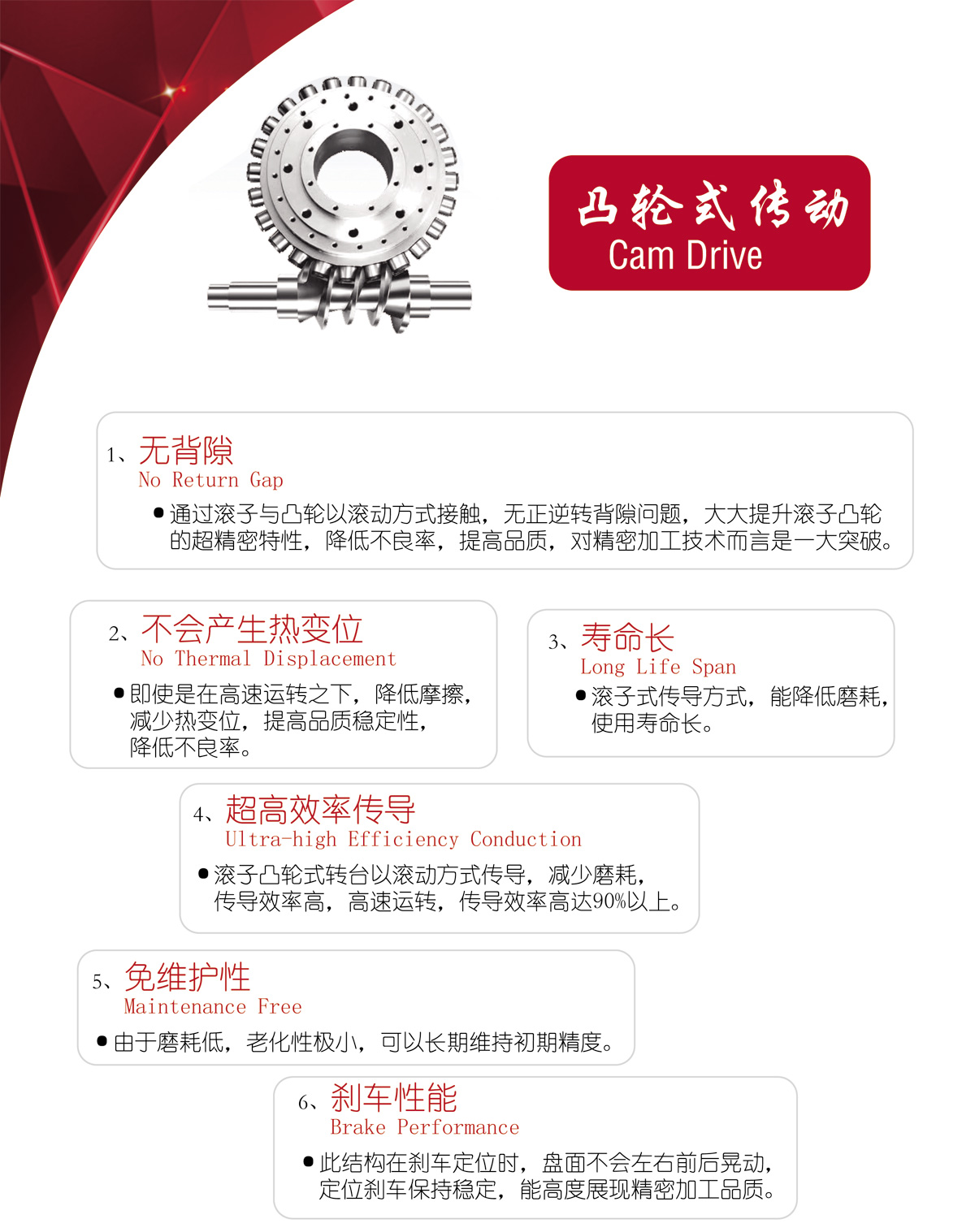 凸轮式传动
Cam Drive

1、无背隙
No Return Gap
● 通过滚子与凸轮以滚动方式接触，无正逆转背隙问题，大大提升滚子凸轮的超精密特性，降低不良率，提高品质，对精密加工技术而言是一大突破。

2、不会产生热变位
No Thermal Displacement
● 即使是在高速运转之下，降低摩擦，减少热变位，提高品质稳定性，降低不良率。

3、寿命长
Long Life Span
● 滚子式传导方式，能降低磨耗，使用寿命长。

4、超高效率传导
Ultra-high Efficiency Conduction
● 滚子凸轮式转台以滚动方式传导，减少磨耗，传导效率高，高速运转，传导效率高达90%以上。

5、免维护性
Maintenance Free
● 由于磨耗低，老化性极小，可以长期维持初期精度。

6、刹车性能
Brake Performance
● 此结构在刹车定位时，盘面不会左右前后晃动，定位刹车保持稳定，能高度展现精密加工品质。